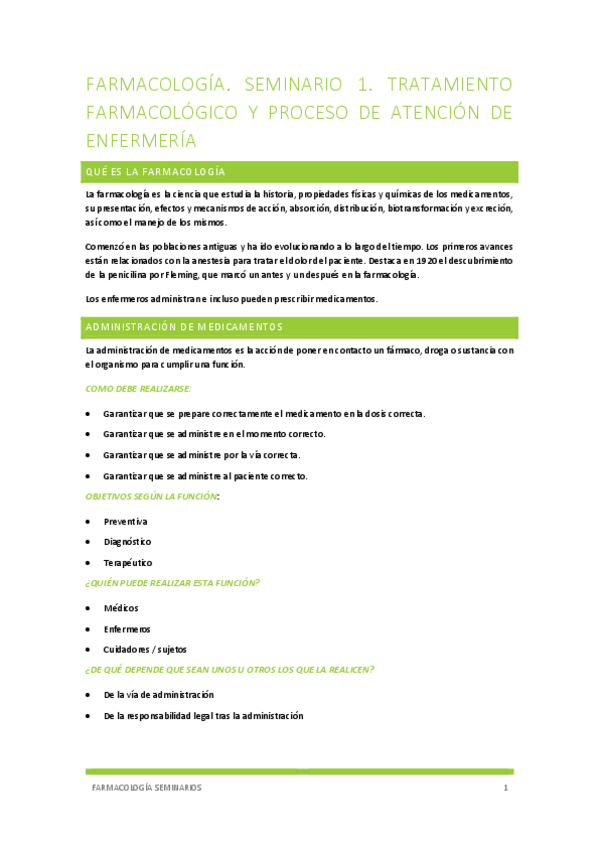 FARMACOLOGÍA. SEMINARIO 1. TRATAMIENTO FARMACOLÓGICO Y PROCESO DE ATENCIÓN DE ENFERMERÍA

QUÉ ES LA FARMACOLOGÍA

La farmacología es la ciencia que estudia la historia, propiedades físicas y químicas de los medicamentos, su presentación, efectos y mecanismos de acción, absorción, distribución, biotransformación y excreción, así como el manejo de los mismos.

Comenzó en las poblaciones antiguas y ha ido evolucionando a lo largo del tiempo. Los primeros avances están relacionados con la anestesia para tratar el dolor del paciente. Destaca en 1920 el descubrimiento de la penicilina por Fleming, que marcó un antes y un después en la farmacología.

Los enfermeros administran e incluso pueden prescribir medicamentos.

ADMINISTRACIÓN DE MEDICAMENTOS

La administración de medicamentos es la acción de poner en contacto un fármaco, droga o sustancia con el organismo para cumplir una función.

COMO DEBE REALIZARSE:

- Garantizar que se prepare correctamente el medicamento en la dosis correcta.
- Garantizar que se administre en el momento correcto.
- Garantizar que se administre por la vía correcta.
- Garantizar que se administre al paciente correcto.

OBJETIVOS SEGÚN LA FUNCIÓN:

- Preventiva
- Diagnóstico
- Terapéutico

¿QUIÉN PUEDE REALIZAR ESTA FUNCIÓN?

- Médicos
- Enfermeros
- Cuidadores / sujetos

¿DE QUÉ DEPENDE QUE SEAN UNOS U OTROS LOS QUE LA REALICEN?

- De la vía de administración
- De la responsabilidad legal tras la administración

FARMACOLOGÍA SEMINARIOS 1